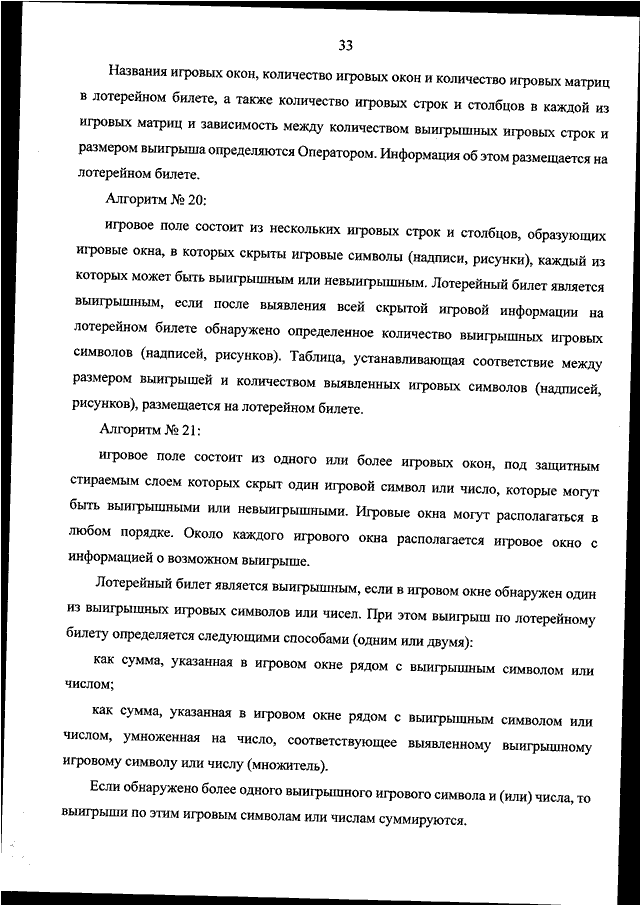 33

Названия игровых окон, количество игровых окон и количество игровых матриц в лотерейном билете, а также количество игровых строк и столбцов в каждой из игровых матриц и зависимость между количеством выигрышных игровых строк и размером выигрыша определяются Оператором. Информация об этом размещается на лотерейном билете.

Алгоритм № 20:

игровое поле состоит из нескольких игровых строк и столбцов, образующих игровые окна, в которых скрыты игровые символы (надписи, рисунки), каждый из которых может быть выигрышным или невыигрышным. Лотерейный билет является выигрышным, если после выявления всей скрытой игровой информации на лотерейном билете обнаружено определенное количество выигрышных игровых символов (надписей, рисунков). Таблица, устанавливающая соответствие между размером выигрышей и количеством выявленных игровых символов (надписей, рисунков), размещается на лотерейном билете.

Алгоритм № 21:

игровое поле состоит из одного или более игровых окон, под защитным стираемым слоем которых скрыт один игровой символ или число, которые могут быть выигрышными или невыигрышными. Игровые окна могут располагаться в любом порядке. Около каждого игрового окна располагается игровое окно с информацией о возможном выигрыше.

Лотерейный билет является выигрышным, если в игровом окне обнаружен один из выигрышных игровых символов или чисел. При этом выигрыш по лотерейному билету определяется следующими способами (одним или двумя):

как сумма, указанная в игровом окне рядом с выигрышным символом или числом;

как сумма, указанная в игровом окне рядом с выигрышным символом или числом, умноженная на число, соответствующее выявленному выигрышному игровому символу или числу (множитель).

Если обнаружено более одного выигрышного игрового символа и (или) числа, то выигрыши по этим игровым символам или числам суммируются.